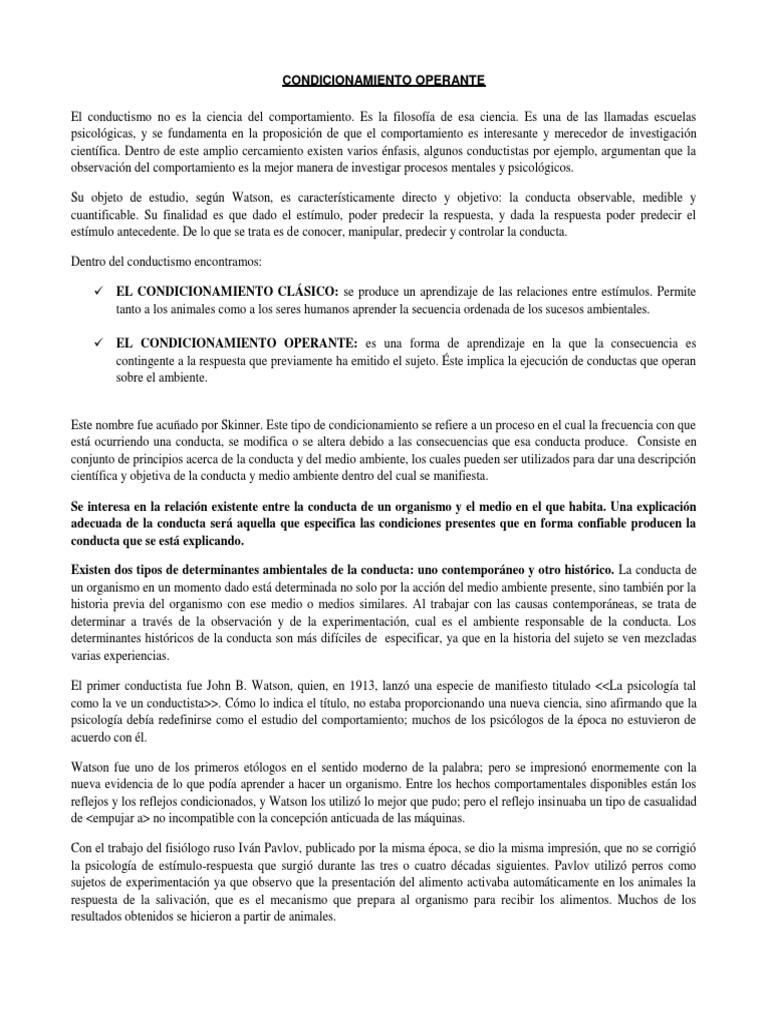 CONDICIONAMIENTO OPERANTE

El conductismo no es la ciencia del comportamiento. Es la filosofía de esa ciencia. Es una de las llamadas escuelas psicológicas, y se fundamenta en la proposición de que el comportamiento es interesante y merecedor de investigación científica. Dentro de este amplio cercamiento existen varios énfasis, algunos conductistas por ejemplo, argumentan que la observación del comportamiento es la mejor manera de investigar procesos mentales y psicológicos.

Su objeto de estudio, según Watson, es característicamente directo y objetivo: la conducta observable, medible y cuantificable. Su finalidad es que dado el estímulo, poder predecir la respuesta, y dada la respuesta poder predecir el estímulo antecedente. De lo que se trata es de conocer, manipular, predecir y controlar la conducta.

Dentro del conductismo encontramos:

✓ EL CONDICIONAMIENTO CLÁSICO: se produce un aprendizaje de las relaciones entre estímulos. Permite tanto a los animales como a los seres humanos aprender la secuencia ordenada de los sucesos ambientales.

✓ EL CONDICIONAMIENTO OPERANTE: es una forma de aprendizaje en la que la consecuencia es contingente a la respuesta que previamente ha emitido el sujeto. Éste implica la ejecución de conductas que operan sobre el ambiente.

Este nombre fue acuñado por Skinner. Este tipo de condicionamiento se refiere a un proceso en el cual la frecuencia con que está ocurriendo una conducta, se modifica o se altera debido a las consecuencias que esa conducta produce. Consiste en conjunto de principios acerca de la conducta y del medio ambiente, los cuales pueden ser utilizados para dar una descripción científica y objetiva de la conducta y medio ambiente dentro del cual se manifiesta.

Se interesa en la relación existente entre la conducta de un organismo y el medio en el que habita. Una explicación adecuada de la conducta será aquella que especifica las condiciones presentes que en forma confiable producen la conducta que se está explicando.

Existen dos tipos de determinantes ambientales de la conducta: uno contemporáneo y otro histórico. La conducta de un organismo en un momento dado está determinada no solo por la acción del medio ambiente presente, sino también por la historia previa del organismo con ese medio o medios similares. Al trabajar con las causas contemporáneas, se trata de determinar a través de la observación y de la experimentación, cual es el ambiente responsable de la conducta. Los determinantes históricos de la conducta son más difíciles de especificar, ya que en la historia del sujeto se ven mezcladas varias experiencias.

El primer conductista fue John B. Watson, quien, en 1913, lanzó una especie de manifiesto titulado <<La psicología tal como la ve un conductista>>. Cómo lo indica el título, no estaba proporcionando una nueva ciencia, sino afirmando que la psicología debía redefinirse como el estudio del comportamiento; muchos de los psicólogos de la época no estuvieron de acuerdo con él.

Watson fue uno de los primeros etólogos en el sentido moderno de la palabra; pero se impresionó enormemente con la nueva evidencia de lo que podía aprender a hacer un organismo. Entre los hechos comportamentales disponibles están los reflejos y los reflejos condicionados, y Watson los utilizó lo mejor que pudo; pero el reflejo insinuaba un tipo de casualidad de <empujar a> no incompatible con la concepción anticuada de las máquinas.

Con el trabajo del fisiólogo ruso Iván Pavlov, publicado por la misma época, se dio la misma impresión, que no se corrigió la psicología de estímulo-respuesta que surgió durante las tres o cuatro décadas siguientes. Pavlov utilizó perros como sujetos de experimentación ya que observo que la presentación del alimento activaba automáticamente en los animales la respuesta de la salivación, que es el mecanismo que prepara al organismo para recibir los alimentos. Muchos de los resultados obtenidos se hicieron a partir de animales.